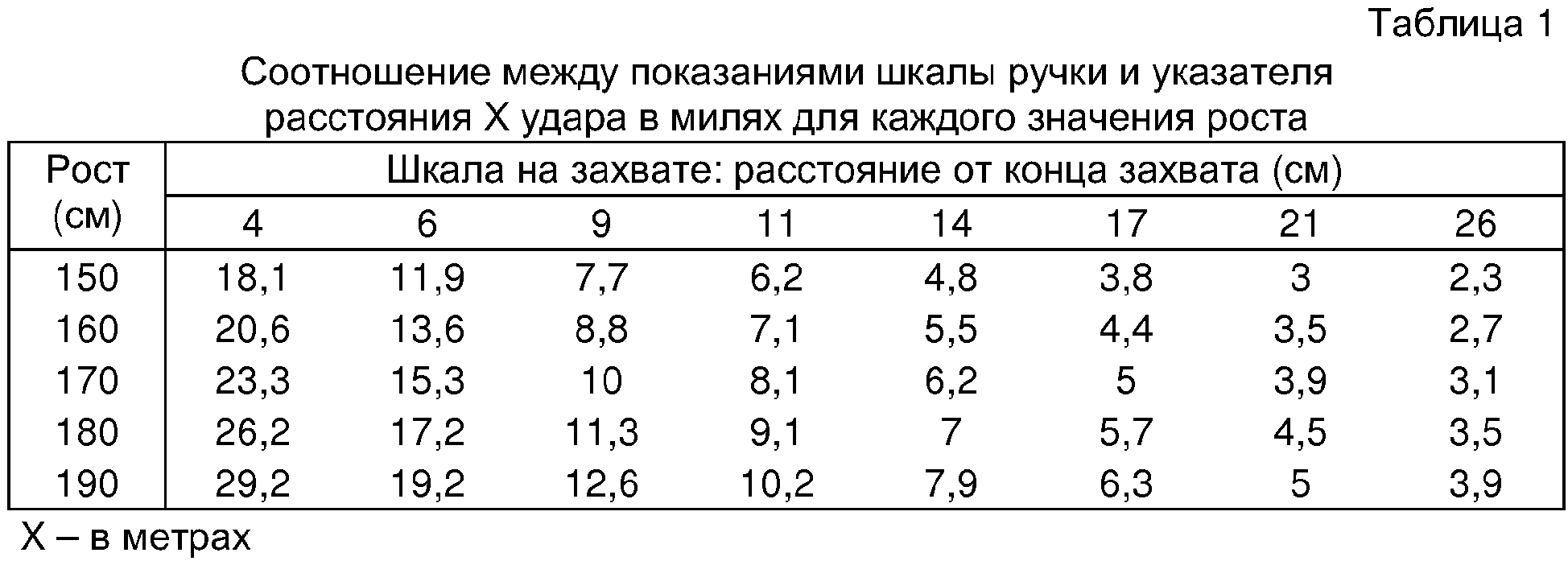 Таблица 1

Соотношение между показаниями шкалы ручки и указателя расстояния X удара в милях для каждого значения роста

| Рост (см) | Шкала на захвате: расстояние от конца захвата (см) | | | | | | | |
|---|---|---|---|---|---|---|---|---|
| | 4 | 6 | 9 | 11 | 14 | 17 | 21 | 26 |
| 150 | 18,1 | 11,9 | 7,7 | 6,2 | 4,8 | 3,8 | 3 | 2,3 |
| 160 | 20,6 | 13,6 | 8,8 | 7,1 | 5,5 | 4,4 | 3,5 | 2,7 |
| 170 | 23,3 | 15,3 | 10 | 8,1 | 6,2 | 5 | 3,9 | 3,1 |
| 180 | 26,2 | 17,2 | 11,3 | 9,1 | 7 | 5,7 | 4,5 | 3,5 |
| 190 | 29,2 | 19,2 | 12,6 | 10,2 | 7,9 | 6,3 | 5 | 3,9 |

X – в метрах